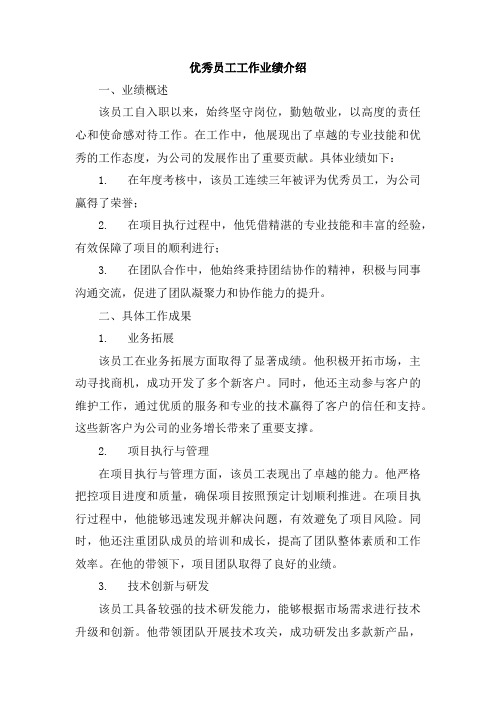 优秀员工工作业绩介绍

一、业绩概述

该员工自入职以来，始终坚守岗位，勤勉敬业，以高度的责任心和使命感对待工作。在工作中，他展现出了卓越的专业技能和优秀的工作态度，为公司的发展作出了重要贡献。具体业绩如下：

1. 在年度考核中，该员工连续三年被评为优秀员工，为公司赢得了荣誉；

2. 在项目执行过程中，他凭借精湛的专业技能和丰富的经验，有效保障了项目的顺利进行；

3. 在团队合作中，他始终秉持团结协作的精神，积极与同事沟通交流，促进了团队凝聚力和协作能力的提升。

二、具体工作成果

1. 业务拓展

该员工在业务拓展方面取得了显著成绩。他积极开拓市场，主动寻找商机，成功开发了多个新客户。同时，他还主动参与客户的维护工作，通过优质的服务和专业的技术赢得了客户的信任和支持。这些新客户为公司的业务增长带来了重要支撑。

2. 项目执行与管理

在项目执行与管理方面，该员工表现出了卓越的能力。他严格把控项目进度和质量，确保项目按照预定计划顺利推进。在项目执行过程中，他能够迅速发现并解决问题，有效避免了项目风险。同时，他还注重团队成员的培训和成长，提高了团队整体素质和工作效率。在他的带领下，项目团队取得了良好的业绩。

3. 技术创新与研发

该员工具备较强的技术研发能力，能够根据市场需求进行技术升级和创新。他带领团队开展技术攻关，成功研发出多款新产品，